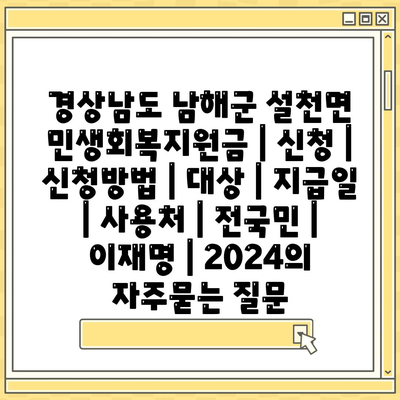 경상남도 남해군 설천면 민생회복지원금 | 신청 | 신청방법 | 대상 | 지급일 | 사용처 | 전국민 | 이재명 | 2024의 자주묻는 질문